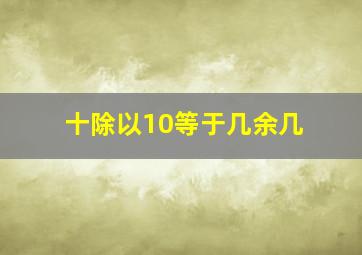 十除以10等于几余几